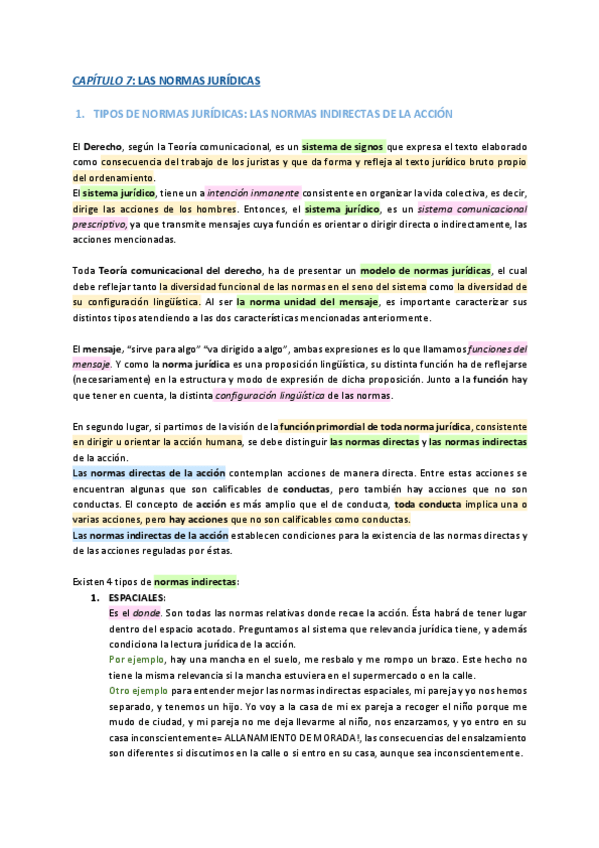 CAPÍTULO 7: LAS NORMAS JURÍDICAS

1. TIPOS DE NORMAS JURÍDICAS: LAS NORMAS INDIRECTAS DE LA ACCIÓN

El Derecho, según la Teoría comunicacional, es un sistema de signos que expresa el texto elaborado como consecuencia del trabajo de los juristas y que da forma y refleja al texto jurídico bruto propio del ordenamiento.
El sistema jurídico, tiene un a intención inmanente consistente en organizar la vida colectiva, es decir, dirige las acciones de los hombres. Entonces, el sistema jurídico, es un sistema comunicacional prescriptivo, ya que transmite mensajes cuya función es orientar o dirigir directa o indirectamente, las acciones mencionadas.

Toda Teoría comunicacional del derecho, ha de presentar un modelo de normas jurídicas, el cual debe reflejar tanto la diversidad funcional de las normas en el seno del sistema como la diversidad de su configuración lingüística. Al ser la norma unidad del mensaje, es importante caracterizar sus distintos tipos atendiendo a las dos características mencionadas anteriormente.

El mensaje, "sirve para algo" "va dirigido a algo", ambas expresiones es lo que llamamos funciones del mensaje. Y como la norma jurídica es una proposición lingüística, su distinta función ha de reflejarse (necesariamente) en la estructura y modo de expresión de dicha proposición. Junto a la función hay que tener en cuenta, la distinta configuración lingüística de las normas.

En segundo lugar, si partimos de la visión de la función primordial de toda norma jurídica, consistente en dirigir u orientar la acción humana, se debe distinguir las normas directas y las normas indirectas de la acción.
Las normas directas de la acción contemplan acciones de manera directa. Entre estas acciones se encuentran algunas que son calificables de conductas, pero también hay acciones que no son conductas. El concepto de acción es más amplio que el de conducta, toda conducta implica una o varias acciones, pero hay acciones que no son calificables como conductas.
Las normas indirectas de la acción establecen condiciones para la existencia de las normas directas y de las acciones reguladas por éstas.

Existen 4 tipos de normas indirectas:
1. ESPACIALES:
Es el donde. Son todas las normas relativas donde recae la acción. Ésta habrá de tener lugar dentro del espacio acotado. Preguntamos al sistema que relevancia jurídica tiene, y además condiciona la lectura jurídica de la acción.
Por ejemplo, hay una mancha en el suelo, me resbalo y me rompo un brazo. Este hecho no tiene la misma relevancia si la mancha estuviera en el supermercado o en la calle.
Otro ejemplo para entender mejor las normas indirectas espaciales, mi pareja y yo nos hemos separado, y tenemos un hijo. Yo voy a la casa de mi ex pareja a recoger el niño porque me mudo de ciudad, y mi pareja no me deja llevarme al niño, nos enzarzamos, y yo entro en su casa inconscientemente= ALLANAMIENTO DE MORADA!, las consecuencias del ensalzamiento son diferentes si discutimos en la calle o si entro en su casa, aunque sea inconscientemente.